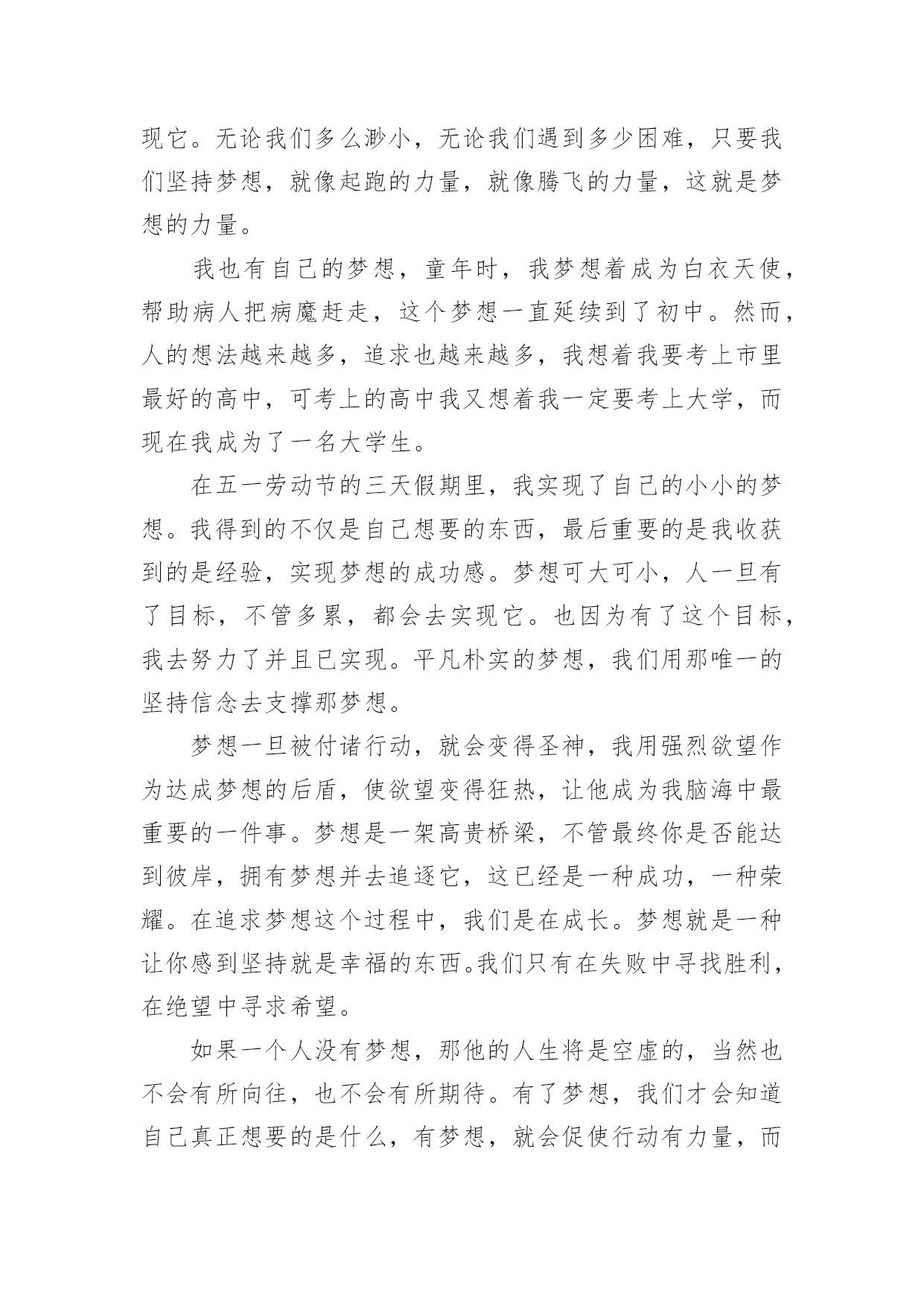 现它。无论我们多么渺小，无论我们遇到多少困难，只要我们坚持梦想，就像起跑的力量，就像腾飞的力量，这就是梦想的力量。

我也有自己的梦想，童年时，我梦想着成为白衣天使，帮助病人把病魔赶走，这个梦想一直延续到了初中。然而，人的想法越来越多，追求也越来越多，我想着我要考上市里最好的高中，可考上的高中我又想着我一定要考上大学，而现在我成为了一名大学生。

在五一劳动节的三天假期里，我实现了自己的小小的梦想。我得到的不仅是自己想要的东西，最后重要的是我收获到的是经验，实现梦想的成功感。梦想可大可小，人一旦有了目标，不管多累，都会去实现它。也因为有了这个目标，我去努力了并且已实现。平凡朴实的梦想，我们用那唯一的坚持信念去支撑那梦想。

梦想一旦被付诸行动，就会变得圣神，我用强烈欲望作为达成梦想的后盾，使欲望变得狂热，让他成为我脑海中最重要的一件事。梦想是一架高贵桥梁，不管最终你是否能达到彼岸，拥有梦想并去追逐它，这已经是一种成功，一种荣耀。在追求梦想这个过程中，我们是在成长。梦想就是一种让你感到坚持就是幸福的东西。我们只有在失败中寻找胜利，在绝望中寻求希望。

如果一个人没有梦想，那他的人生将是空虚的，当然也不会有所向往，也不会有所期待。有了梦想，我们才会知道自己真正想要的是什么，有梦想，就会促使行动有力量，而